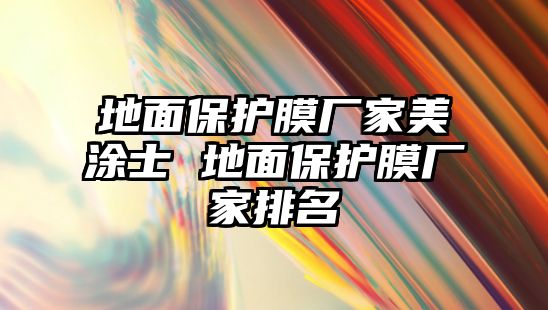 地面保护膜厂家美涂士 地面保护膜厂家排名